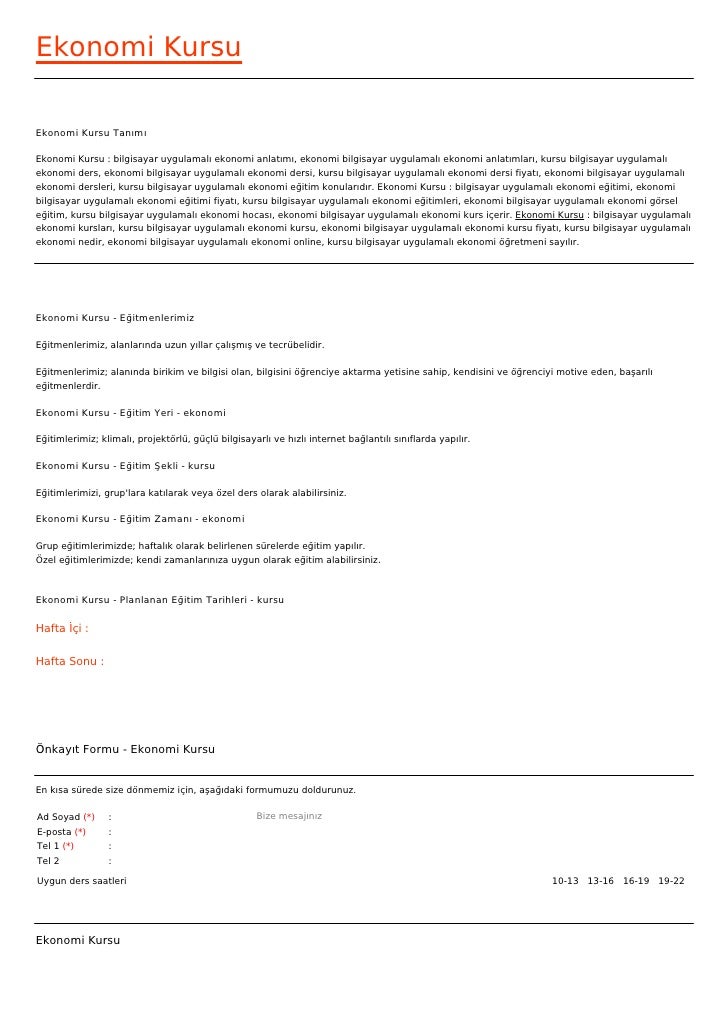 Ekonomi Kursu

Ekonomi Kursu Tanımı

Ekonomi Kursu : bilgisayar uygulamalı ekonomi anlatımı, ekonomi bilgisayar uygulamalı ekonomi anlatımları, kursu bilgisayar uygulamalı ekonomi ders, ekonomi bilgisayar uygulamalı ekonomi dersi, kursu bilgisayar uygulamalı ekonomi dersi fiyatı, ekonomi bilgisayar uygulamalı ekonomi dersleri, kursu bilgisayar uygulamalı ekonomi eğitim konularıdır. Ekonomi Kursu : bilgisayar uygulamalı ekonomi eğitimi, ekonomi bilgisayar uygulamalı ekonomi eğitimi fiyatı, kursu bilgisayar uygulamalı ekonomi eğitimleri, ekonomi bilgisayar uygulamalı ekonomi görsel eğitim, kursu bilgisayar uygulamalı ekonomi hocası, ekonomi bilgisayar uygulamalı ekonomi kurs içerir. Ekonomi Kursu : bilgisayar uygulamalı ekonomi kursları, kursu bilgisayar uygulamalı ekonomi kursu, ekonomi bilgisayar uygulamalı ekonomi kursu fiyatı, kursu bilgisayar uygulamalı ekonomi nedir, ekonomi bilgisayar uygulamalı ekonomi online, kursu bilgisayar uygulamalı ekonomi öğretmeni sayılır.

Ekonomi Kursu - Eğitmenlerimiz

Eğitmenlerimiz, alanlarında uzun yıllar çalışmış ve tecrübelidir.

Eğitmenlerimiz; alanında birikim ve bilgisi olan, bilgisini öğrenciye aktarma yetisine sahip, kendisini ve öğrenciyi motive eden, başarılı eğitmenlerdir.

Ekonomi Kursu - Eğitim Yeri - ekonomi

Eğitimlerimiz; klimalı, projektörlü, güçlü bilgisayarlı ve hızlı internet bağlantılı sınıflarda yapılır.

Ekonomi Kursu - Eğitim Şekli - kursu

Eğitimlerimizi, grup'lara katılarak veya özel ders olarak alabilirsiniz.

Ekonomi Kursu - Eğitim Zamanı - ekonomi

Grup eğitimlerimizde; haftalık olarak belirlenen sürelerde eğitim yapılır.
Özel eğitimlerimizde; kendi zamanlarınıza uygun olarak eğitim alabilirsiniz.

Ekonomi Kursu - Planlanan Eğitim Tarihleri - kursu

Hafta İçi :

Hafta Sonu :

Önkayıt Formu - Ekonomi Kursu

En kısa sürede size dönmemiz için, aşağıdaki formumuzu doldurunuz.

Ad Soyad (*) :
E-posta (*) :
Tel 1 (*) :
Tel 2 :

Bize mesajınız

Uygun ders saatleri 10-13 13-16 16-19 19-22

Ekonomi Kursu